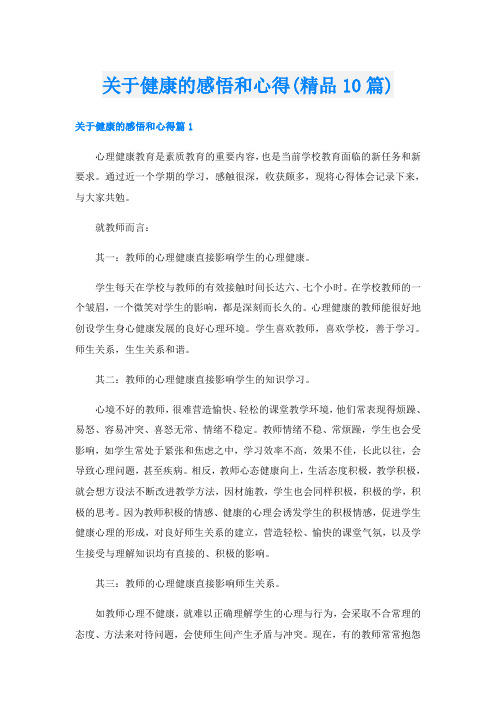 关于健康的感悟和心得(精品10篇)

关于健康的感悟和心得篇1

心理健康教育是素质教育的重要内容，也是当前学校教育面临的新任务和新要求。通过近一个学期的学习，感触很深，收获颇多，现将心得体会记录下来，与大家共勉。

就教师而言：

其一：教师的心理健康直接影响学生的心理健康。

学生每天在学校与教师的有效接触时间长达六、七个小时。在学校教师的一个皱眉，一个微笑对学生的影响，都是深刻而长久的。心理健康的教师能很好地创设学生身心健康发展的良好心理环境。学生喜欢教师，喜欢学校，善于学习。师生关系，生生关系和谐。

其二：教师的心理健康直接影响学生的知识学习。

心境不好的教师，很难营造愉快、轻松的课堂教学环境，他们常表现得烦躁、易怒、容易冲突、喜怒无常、情绪不稳定。教师情绪不稳、常烦躁，学生也会受影响，如学生常处于紧张和焦虑之中，学习效率不高，效果不佳，长此以往，会导致心理问题，甚至疾病。相反，教师心态健康向上，生活态度积极，教学积极，就会想方设法不断改进教学方法，因材施教，学生也会同样积极，积极的学，积极的思考。因为教师积极的情感、健康的心理会诱发学生的积极情感，促进学生健康心理的形成，对良好师生关系的建立，营造轻松、愉快的课堂气氛，以及学生接受与理解知识均有直接的、积极的影响。

其三：教师的心理健康直接影响师生关系。

如教师心理不健康，就难以正确理解学生的心理与行为，会采取不合常理的态度、方法来对待问题，会使师生间产生矛盾与冲突。现在，有的教师常常抱怨